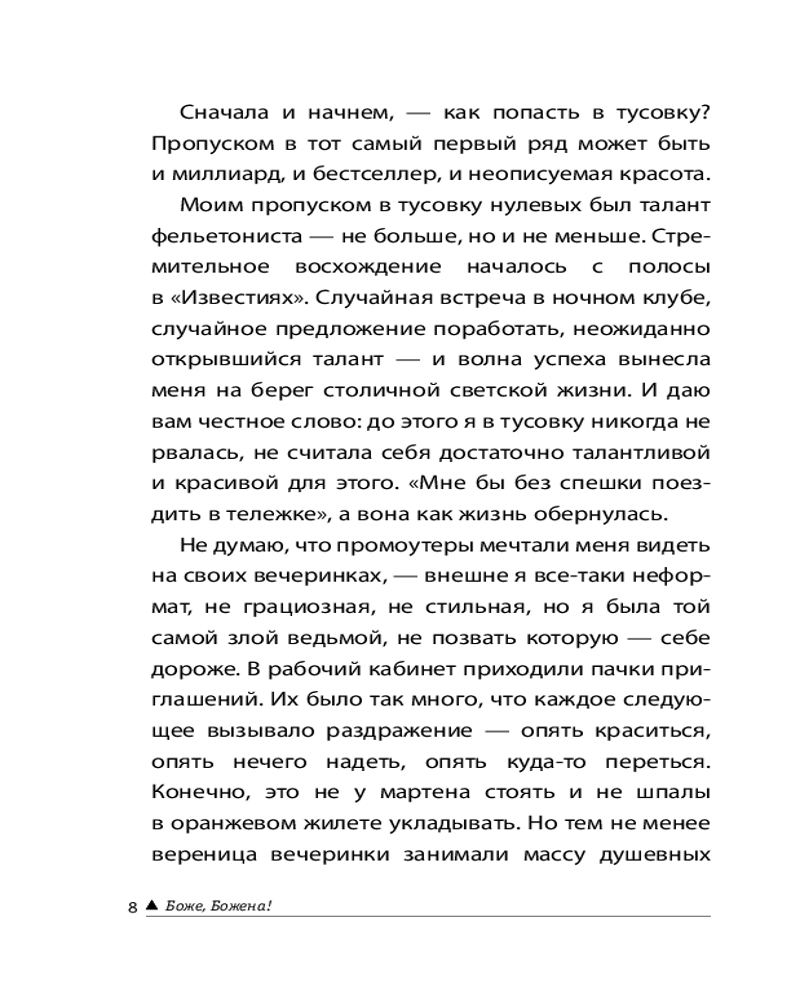 Сначала и начнем, — как попасть в тусовку? Пропуском в тот самый первый ряд может быть и миллиард, и бестселлер, и неописуемая красота.

Моим пропуском в тусовку нулевых был талант фельетониста — не больше, но и не меньше. Стремительное восхождение началось с полосы в «Известиях». Случайная встреча в ночном клубе, случайное предложение поработать, неожиданно открывшийся талант — и волна успеха вынесла меня на берег столичной светской жизни. И даю вам честное слово: до этого я в тусовку никогда не рвалась, не считала себя достаточно талантливой и красивой для этого. «Мне бы без спешки поездить в тележке», а вона как жизнь обернулась.

Не думаю, что промоутеры мечтали меня видеть на своих вечеринках, — внешне я все-таки неформат, не грациозная, не стильная, но я была той самой злой ведьмой, не позвать которую — себе дороже. В рабочий кабинет приходили пачки приглашений. Их было так много, что каждое следующее вызывало раздражение — опять краситься, опять нечего надеть, опять куда-то переться. Конечно, это не у мартена стоять и не шпалы в оранжевом жилете укладывать. Но тем не менее вереница вечеринки занимали массу душевных

8 ▲ Боже, Божена!